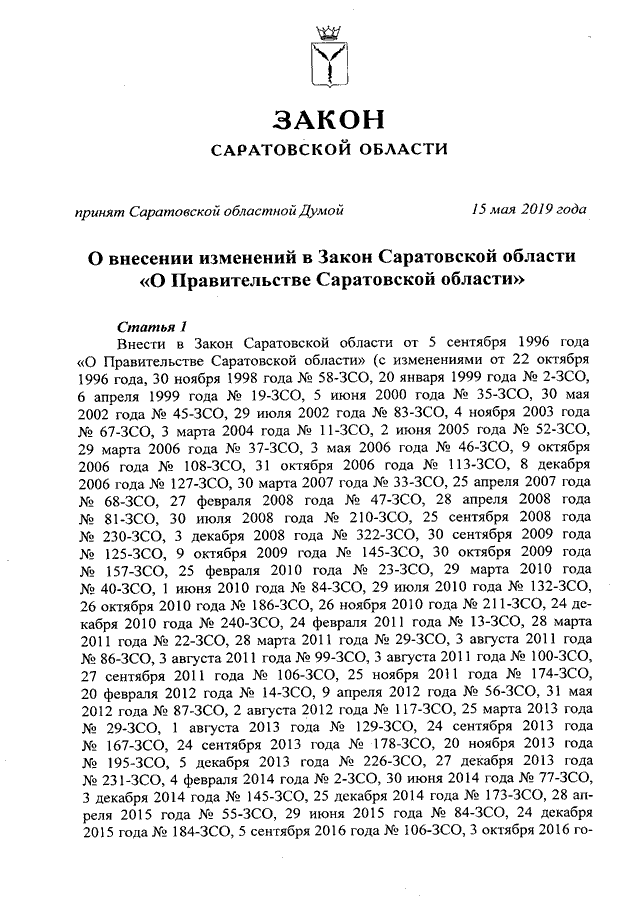 ЗАКОН
САРАТОВСКОЙ ОБЛАСТИ

принят Саратовской областной Думой 15 мая 2019 года

О внесении изменений в Закон Саратовской области «О Правительстве Саратовской области»

Статья 1
Внести в Закон Саратовской области от 5 сентября 1996 года «О Правительстве Саратовской области» (с изменениями от 22 октября 1996 года, 30 ноября 1998 года № 58-ЗСО, 20 января 1999 года № 2-ЗСО, 6 апреля 1999 года № 19-ЗСО, 5 июня 2000 года № 35-ЗСО, 30 мая 2002 года № 45-ЗСО, 29 июля 2002 года № 83-ЗСО, 4 ноября 2003 года № 67-ЗСО, 3 марта 2004 года № 11-ЗСО, 2 июня 2005 года № 52-ЗСО, 29 марта 2006 года № 37-ЗСО, 3 мая 2006 года № 46-ЗСО, 9 октября 2006 года № 108-ЗСО, 31 октября 2006 года № 113-ЗСО, 8 декабря 2006 года № 127-ЗСО, 30 марта 2007 года № 33-ЗСО, 25 апреля 2007 года № 68-ЗСО, 27 февраля 2008 года № 47-ЗСО, 28 апреля 2008 года № 81-ЗСО, 30 июля 2008 года № 210-ЗСО, 25 сентября 2008 года № 230-ЗСО, 3 декабря 2008 года № 322-ЗСО, 30 сентября 2009 года № 125-ЗСО, 9 октября 2009 года № 145-ЗСО, 30 октября 2009 года № 157-ЗСО, 25 февраля 2010 года № 23-ЗСО, 29 марта 2010 года № 40-ЗСО, 1 июня 2010 года № 84-ЗСО, 29 июля 2010 года № 132-ЗСО, 26 октября 2010 года № 186-ЗСО, 26 ноября 2010 года № 211-ЗСО, 24 декабря 2010 года № 240-ЗСО, 24 февраля 2011 года № 13-ЗСО, 28 марта 2011 года № 22-ЗСО, 28 марта 2011 года № 29-ЗСО, 3 августа 2011 года № 86-ЗСО, 3 августа 2011 года № 99-ЗСО, 3 августа 2011 года № 100-ЗСО, 27 сентября 2011 года № 106-ЗСО, 25 ноября 2011 года № 174-ЗСО, 20 февраля 2012 года № 14-ЗСО, 9 апреля 2012 года № 56-ЗСО, 31 мая 2012 года № 87-ЗСО, 2 августа 2012 года № 117-ЗСО, 25 марта 2013 года № 29-ЗСО, 1 августа 2013 года № 129-ЗСО, 24 сентября 2013 года № 167-ЗСО, 24 сентября 2013 года № 178-ЗСО, 20 ноября 2013 года № 195-ЗСО, 5 декабря 2013 года № 226-ЗСО, 27 декабря 2013 года № 231-ЗСО, 4 февраля 2014 года № 2-ЗСО, 30 июня 2014 года № 77-ЗСО, 3 декабря 2014 года № 145-ЗСО, 25 декабря 2014 года № 173-ЗСО, 28 апреля 2015 года № 55-ЗСО, 29 июня 2015 года № 84-ЗСО, 24 декабря 2015 года № 184-ЗСО, 5 сентября 2016 года № 106-ЗСО, 3 октября 2016 го-